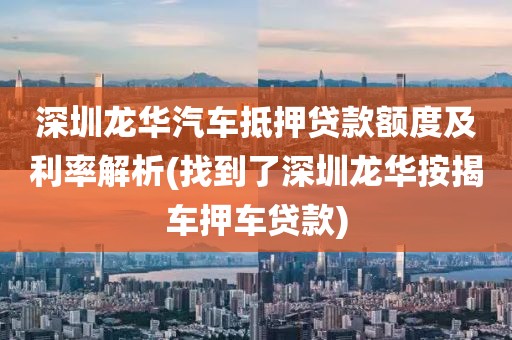 深圳龙华汽车抵押贷款额度及利率解析(找到了深圳龙华按揭车押车贷款)